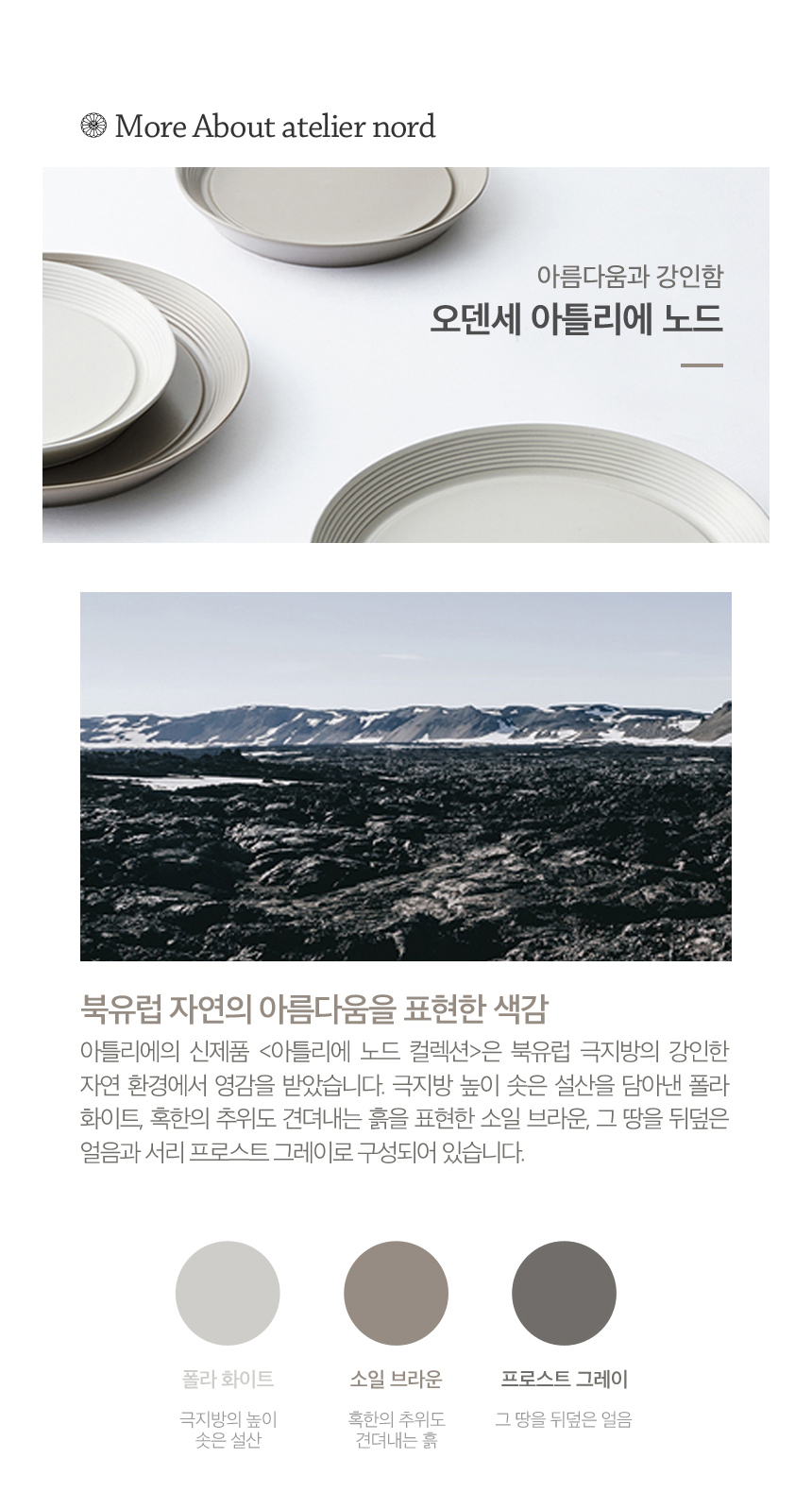 More About atelier nord

아름다움과 강인함
오덴세 아틀리에 노드

북유럽 자연의 아름다움을 표현한 색감

아틀리에의 신제품 <아틀리에 노드 컬렉션>은 북유럽 극지방의 강인한 자연 환경에서 영감을 받았습니다. 극지방 높이 솟은 설산을 담아낸 폴라 화이트, 혹한의 추위도 견뎌내는 흙을 표현한 소일 브라운, 그 땅을 뒤덮은 얼음과 서리 프로스트 그레이로 구성되어 있습니다.

폴라 화이트
극지방의 높이
솟은 설산

소일 브라운
혹한의 추위도
견뎌내는 흙

프로스트 그레이
그 땅을 뒤덮은 얼음